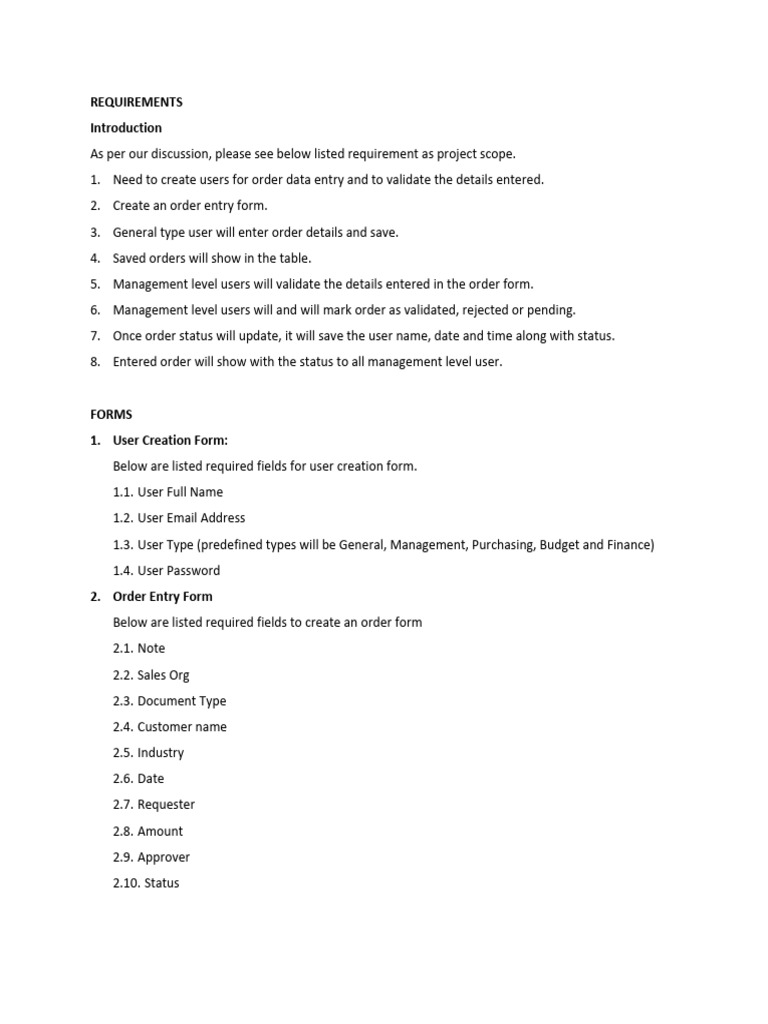 REQUIREMENTS

Introduction

As per our discussion, please see below listed requirement as project scope.

1. Need to create users for order data entry and to validate the details entered.
2. Create an order entry form.
3. General type user will enter order details and save.
4. Saved orders will show in the table.
5. Management level users will validate the details entered in the order form.
6. Management level users will and will mark order as validated, rejected or pending.
7. Once order status will update, it will save the user name, date and time along with status.
8. Entered order will show with the status to all management level user.

FORMS

1. User Creation Form:

Below are listed required fields for user creation form.

1.1. User Full Name
1.2. User Email Address
1.3. User Type (predefined types will be General, Management, Purchasing, Budget and Finance)
1.4. User Password

2. Order Entry Form

Below are listed required fields to create an order form

2.1. Note
2.2. Sales Org
2.3. Document Type
2.4. Customer name
2.5. Industry
2.6. Date
2.7. Requester
2.8. Amount
2.9. Approver
2.10. Status